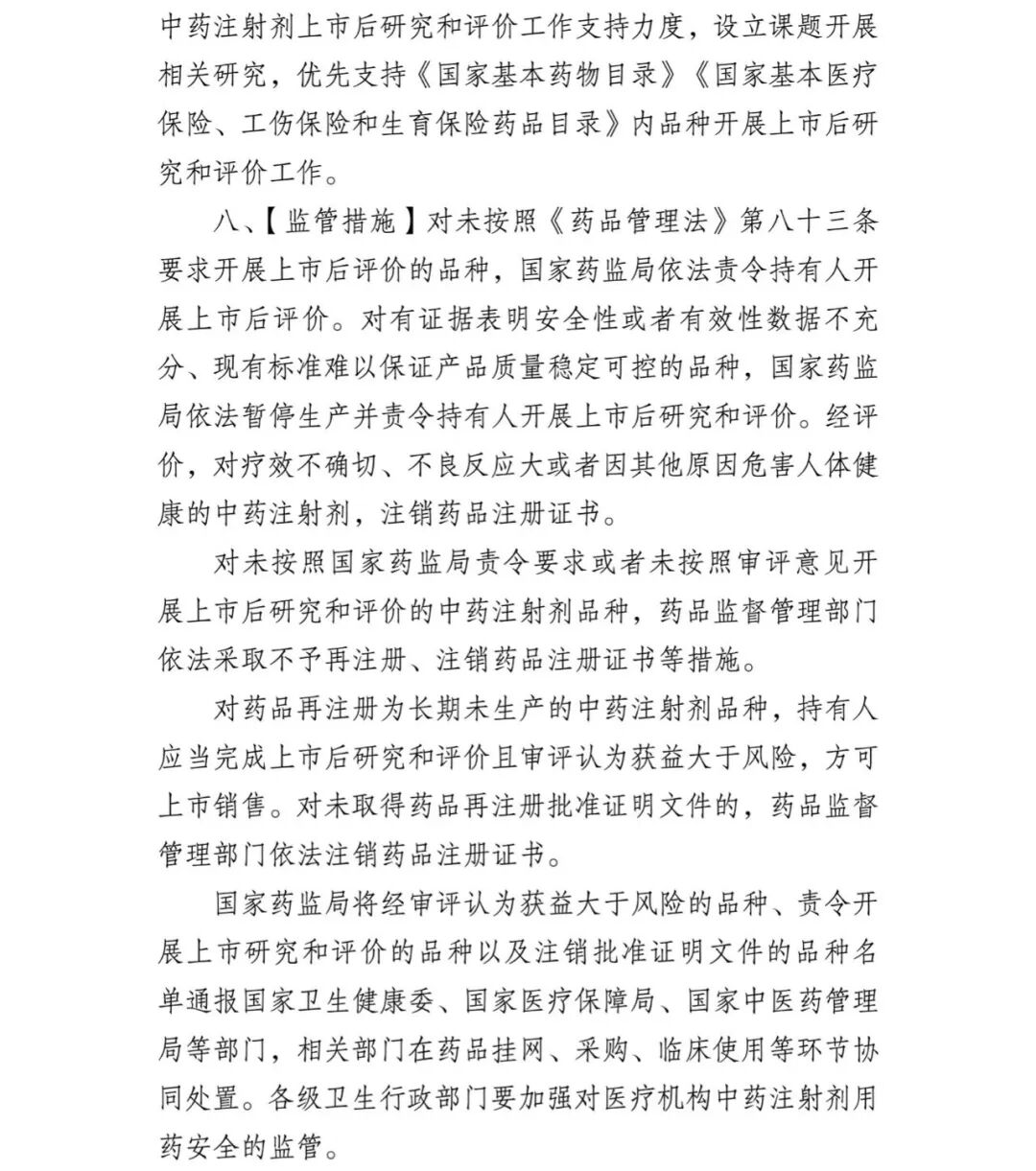 中药注射剂上市后研究和评价工作支持力度，设立课题开展相关研究，优先支持《国家基本药物目录》《国家基本医疗保险、工伤保险和生育保险药品目录》内品种开展上市后研究和评价工作。

八、【监管措施】对未按照《药品管理法》第八十三条要求开展上市后评价的品种，国家药监局依法责令持有人开展上市后评价。对有证据表明安全性或者有效性数据不充分、现有标准难以保证产品质量稳定可控的品种，国家药监局依法暂停生产并责令持有人开展上市后研究和评价。经评价，对疗效不确切、不良反应大或者因其他原因危害人体健康的中药注射剂，注销药品注册证书。

对未按照国家药监局责令要求或者未按照审评意见开展上市后研究和评价的中药注射剂品种，药品监督管理部门依法采取不予再注册、注销药品注册证书等措施。

对药品再注册为长期未生产的中药注射剂品种，持有人应当完成上市后研究和评价且审评认为获益大于风险，方可上市销售。对未取得药品再注册批准证明文件的，药品监督管理部门依法注销药品注册证书。

国家药监局将经审评认为获益大于风险的品种、责令开展上市研究和评价的品种以及注销批准证明文件的品种名单通报国家卫生健康委、国家医疗保障局、国家中医药管理局等部门，相关部门在药品挂网、采购、临床使用等环节协同处置。各级卫生行政部门要加强对医疗机构中药注射剂用药安全的监管。